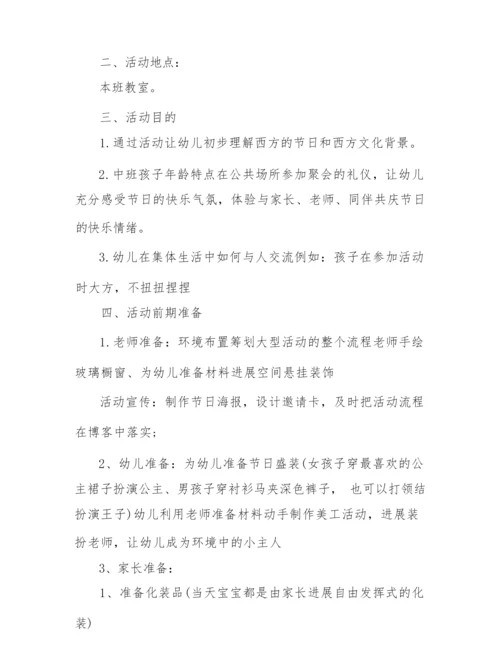 二、活动地点：

本班教室。

三、活动目的

1. 通过活动让幼儿初步理解西方的节日和西方文化背景。

2. 中班孩子年龄特点在公共场所参加聚会的礼仪，让幼儿充分感受节日的快乐气氛，体验与家长、老师、同伴共庆节日的快乐情绪。

3. 幼儿在集体生活中如何与人交流例如：孩子在参加活动时大方，不扭扭捏捏

四、活动前期准备

1. 老师准备：环境布置筹划大型活动的整个流程老师手绘玻璃橱窗、为幼儿准备材料进展空间悬挂装饰

活动宣传：制作节日海报，设计邀请卡，及时把活动流程在博客中落实；

2、幼儿准备：为幼儿准备节日盛装(女孩子穿最喜欢的公主裙子扮演公主、男孩子穿衬衫马夹深色裤子， 也可以打领结扮演王子)幼儿利用老师准备材料动手制作美工活动，进展装扮老师，让幼儿成为环境中的小主人

3、家长准备：

1、准备化装品(当天宝宝都是由家长进展自由发挥式的化装)